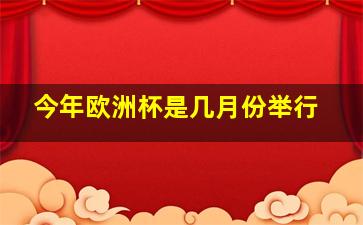 今年欧洲杯是几月份举行